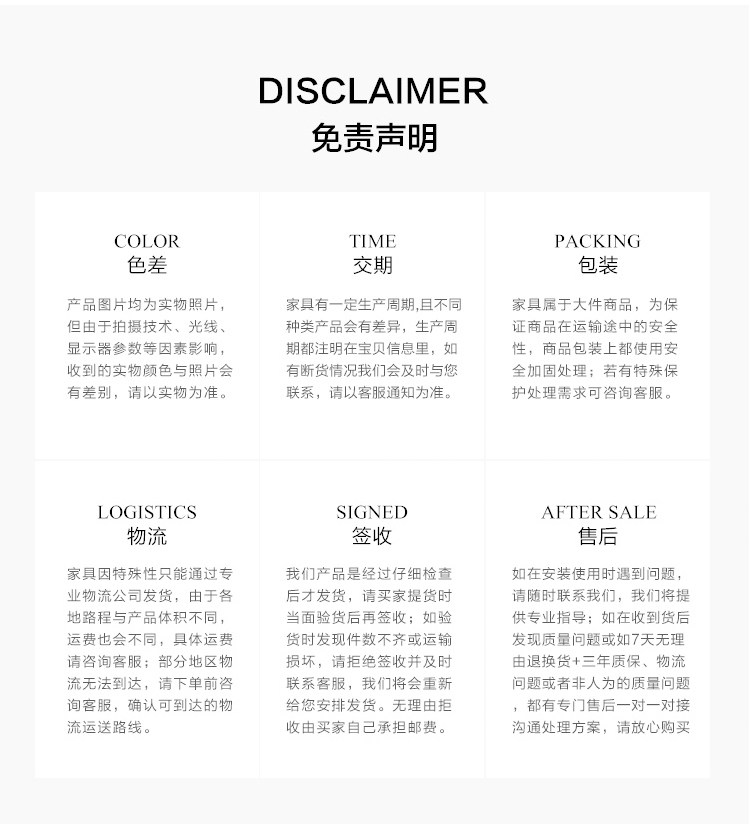 DISCLAIMER
免责声明

COLOR
色差

产品图片均为实物照片，但由于拍摄技术、光线、显示器参数等因素影响，收到的实物颜色与照片会有差别，请以实物为准。

TIME
交期

家具有一定生产周期,且不同种类产品会有差异，生产周期都注明在宝贝信息里，如有断货情况我们会及时与您联系，请以客服通知为准。

PACKING
包装

家具属于大件商品，为保证商品在运输途中的安全性，商品包装上都使用安全加固处理；若有特殊保护处理需求可咨询客服。

LOGISTICS
物流

家具因特殊性只能通过专业物流公司发货，由于各地路程与产品体积不同，运费也会不同，具体运费请咨询客服；部分地区物流无法到达，请下单前咨询客服，确认可到达的物流运送路线。

SIGNED
签收

我们产品是经过仔细检查后才发货，请买家提货时当面验货后再签收；如验货时发现件数不齐或运输损坏，请拒绝签收并及时联系客服，我们将会重新给您安排发货。无理由拒收由买家自己承担邮费。

AFTER SALE
售后

如在安装使用时遇到问题，请随时联系我们，我们将提供专业指导；如在收到货后发现质量问题或如7天无理由退换货+三年质保、物流问题或者非人为的质量问题，都有专门售后一对一对接沟通处理方案，请放心购买